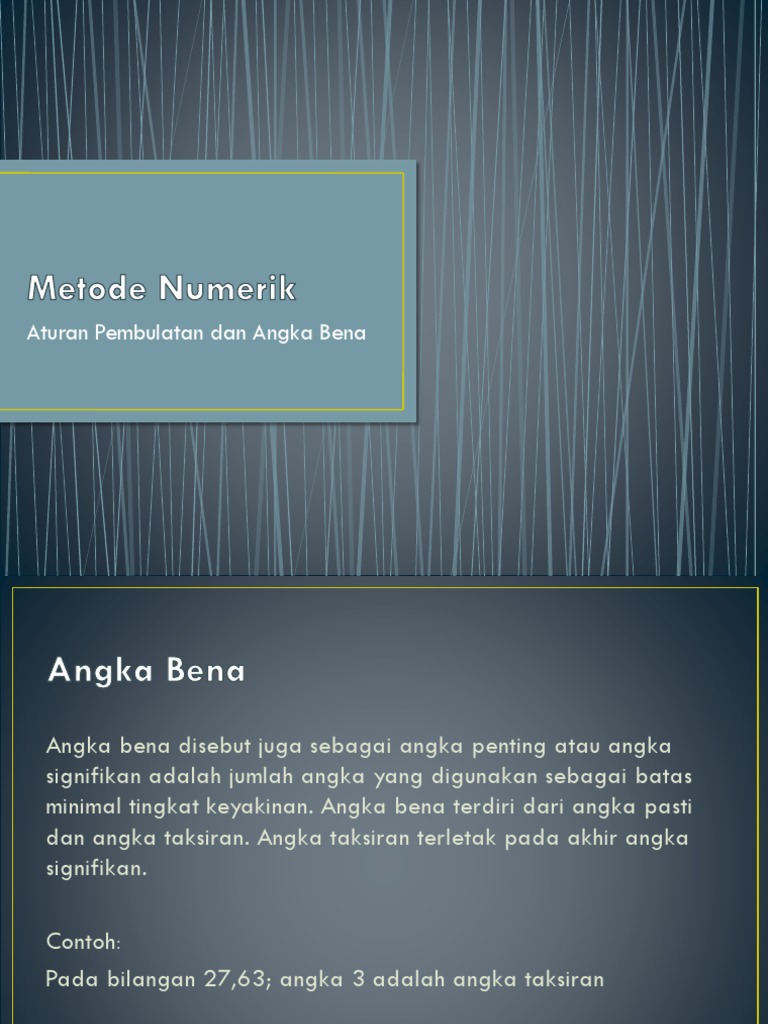 Metode Numerik

Aturan Pembulatan dan Angka Bena

Angka Bena

Angka bena disebut juga sebagai angka penting atau angka signifikan adalah jumlah angka yang digunakan sebagai batas minimal tingkat keyakinan. Angka bena terdiri dari angka pasti dan angka taksiran. Angka taksiran terletak pada akhir angka signifikan.

Contoh:

Pada bilangan 27,63; angka 3 adalah angka taksiran